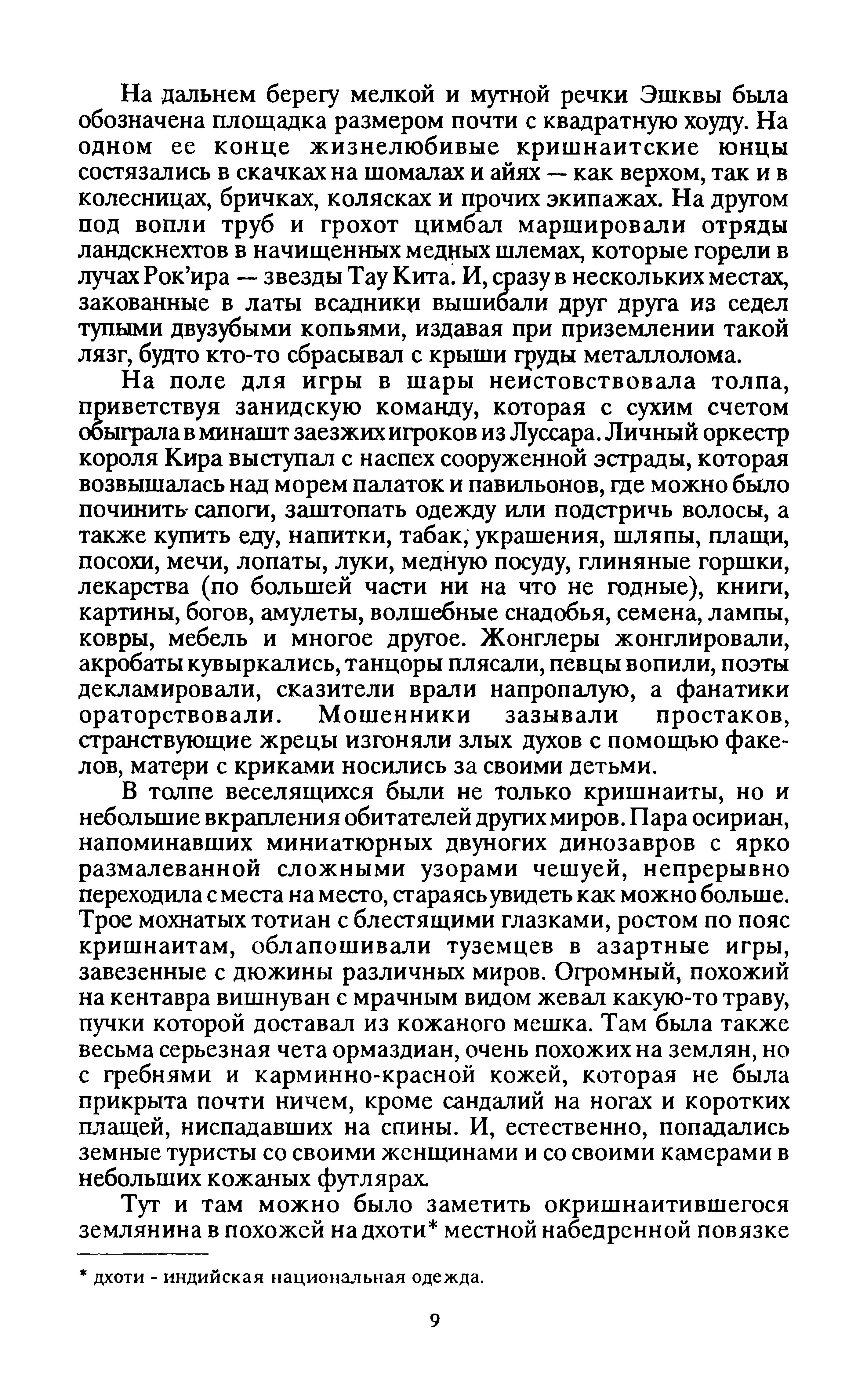 На дальнем берегу мелкой и мутной речки Эшквы была обозначена площадка размером почти с квадратную хоуду. На одном ее конце жизнелюбивые кришнаитские юнцы состязались в скачках на шомалах и айях — как верхом, так и в колесницах, бричках, колясках и прочих экипажах. На другом под вопли труб и грохот цимбал маршировали отряды ландскнехтов в начищенных медных шлемах, которые горели в лучах Рок'ира — звезды Тау Кита. И, сразу в нескольких местах, закованные в латы всадники вышибали друг друга из седел тупыми двузубыми копьями, издавая при приземлении такой лязг, будто кто-то сбрасывал с крыши груды металлолома.

На поле для игры в шары неистовствовала толпа, приветствуя занидскую команду, которая с сухим счетом обыграла в минашт заезжих игроков из Луссара. Личный оркестр короля Кира выступал с наспех сооруженной эстрады, которая возвышалась над морем палаток и павильонов, где можно было починить сапоги, заштопать одежду или подстричь волосы, а также купить еду, напитки, табак, украшения, шляпы, плащи, посохи, мечи, лопаты, луки, медную посуду, глиняные горшки, лекарства (по большей части ни на что не годные), книги, картины, богов, амулеты, волшебные снадобья, семена, лампы, ковры, мебель и многое другое. Жонглеры жонглировали, акробаты кувыркались, танцоры плясали, певцы вопили, поэты декламировали, сказители врали напропалую, а фанатики ораторствовали. Мошенники зазывали простаков, странствующие жрецы изгоняли злых духов с помощью факелов, матери с криками носились за своими детьми.

В толпе веселящихся были не только кришнаиты, но и небольшие вкрапления обитателей других миров. Пара осириан, напоминавших миниатюрных двуногих динозавров с ярко размалеванной сложными узорами чешуей, непрерывно переходила с места на место, стараясь увидеть как можно больше. Трое мохнатых тотиан с блестящими глазками, ростом по пояс кришнаитам, облапошивали туземцев в азартные игры, завезенные с дюжины различных миров. Огромный, похожий на кентавра вишнуван с мрачным видом жевал какую-то траву, пучки которой доставал из кожаного мешка. Там была также весьма серьезная чета ормаздиан, очень похожих на землян, но с гребнями и карминно-красной кожей, которая не была прикрыта почти ничем, кроме сандалий на ногах и коротких плащей, ниспадавших на спины. И, естественно, попадались земные туристы со своими женщинами и со своими камерами в небольших кожаных футлярах.

Тут и там можно было заметить окришнаитившегося землянина в похожей на дхоти* местной набедренной повязке

* дхоти - индийская национальная одежда.

9